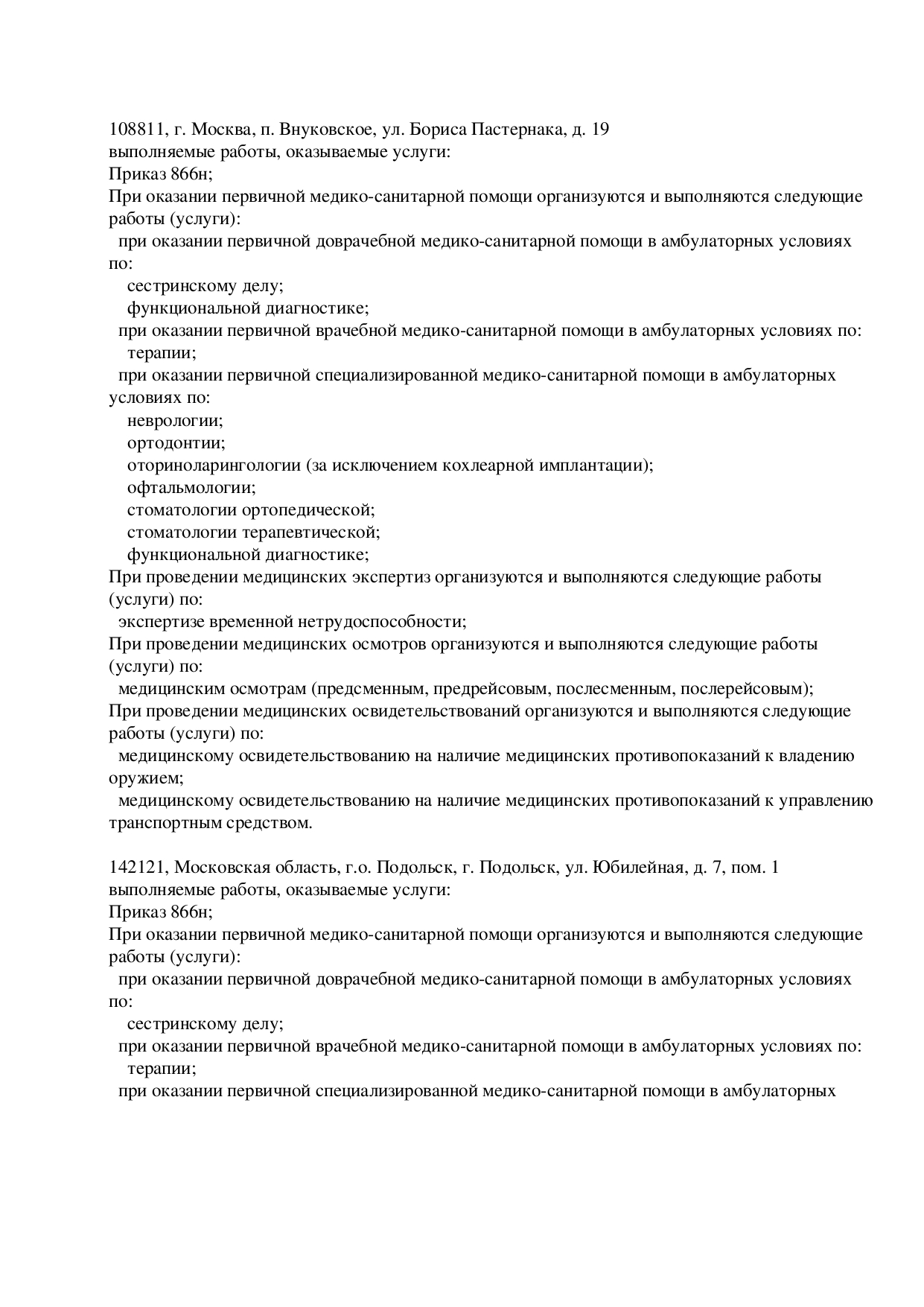 108811, г. Москва, п. Внуковское, ул. Бориса Пастернака, д. 19
выполняемые работы, оказываемые услуги:
Приказ 866н;
При оказании первичной медико-санитарной помощи организуются и выполняются следующие работы (услуги):
при оказании первичной доврачебной медико-санитарной помощи в амбулаторных условиях по:
сестринскому делу;
функциональной диагностике;
при оказании первичной врачебной медико-санитарной помощи в амбулаторных условиях по:
терапии;
при оказании первичной специализированной медико-санитарной помощи в амбулаторных условиях по:
неврологии;
ортодонтии;
оториноларингологии (за исключением кохлеарной имплантации);
офтальмологии;
стоматологии ортопедической;
стоматологии терапевтической;
функциональной диагностике;
При проведении медицинских экспертиз организуются и выполняются следующие работы (услуги) по:
экспертизе временной нетрудоспособности;
При проведении медицинских осмотров организуются и выполняются следующие работы (услуги) по:
медицинским осмотрам (предсменным, предрейсовым, послесменным, послерейсовым);
При проведении медицинских освидетельствований организуются и выполняются следующие работы (услуги) по:
медицинскому освидетельствованию на наличие медицинских противопоказаний к владению оружием;
медицинскому освидетельствованию на наличие медицинских противопоказаний к управлению транспортным средством.

142121, Московская область, г.о. Подольск, г. Подольск, ул. Юбилейная, д. 7, пом. 1
выполняемые работы, оказываемые услуги:
Приказ 866н;
При оказании первичной медико-санитарной помощи организуются и выполняются следующие работы (услуги):
при оказании первичной доврачебной медико-санитарной помощи в амбулаторных условиях по:
сестринскому делу;
при оказании первичной врачебной медико-санитарной помощи в амбулаторных условиях по:
терапии;
при оказании первичной специализированной медико-санитарной помощи в амбулаторных